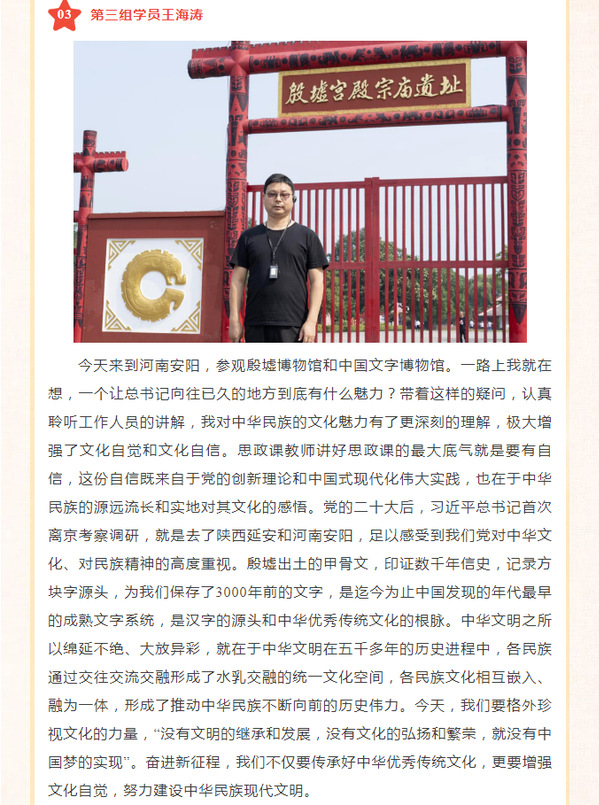 03 第三组学员王海涛

殷墟宫殿宗庙遗址

今天来到河南安阳，参观殷墟博物馆和中国文字博物馆。一路上我就在想，一个让总书记向往已久的地方到底有什么魅力？带着这样的疑问，认真聆听工作人员的讲解，我对中华民族的文化魅力有了更深刻的理解，极大增强了文化自觉和文化自信。思政课教师讲好思政课的最大底气就是要有自信，这份自信既来自于党的创新理论和中国式现代化伟大实践，也在于中华民族的源远流长和实地对其文化的感悟。党的二十大后，习近平总书记首次离京考察调研，就是去了陕西延安和河南安阳，足以感受到我们党对中华文化、对民族精神的高度重视。殷墟出土的甲骨文，印证数千年信史，记录方块字源头，为我们保存了3000年前的文字，是迄今为止中国发现的年代最早的成熟文字系统，是汉字的源头和中华优秀传统文化的根脉。中华文明之所以绵延不绝、大放异彩，就在于中华文明在五千多年的历史进程中，各民族通过交往交流交融形成了水乳交融的统一文化空间，各民族文化相互嵌入、融为一体，形成了推动中华民族不断向前的历史伟力。今天，我们要格外珍视文化的力量，“没有文明的继承和发展，没有文化的弘扬和繁荣，就没有中国梦的实现”。奋进新征程，我们不仅要传承好中华优秀传统文化，更要增强文化自觉，努力建设中华民族现代文明。